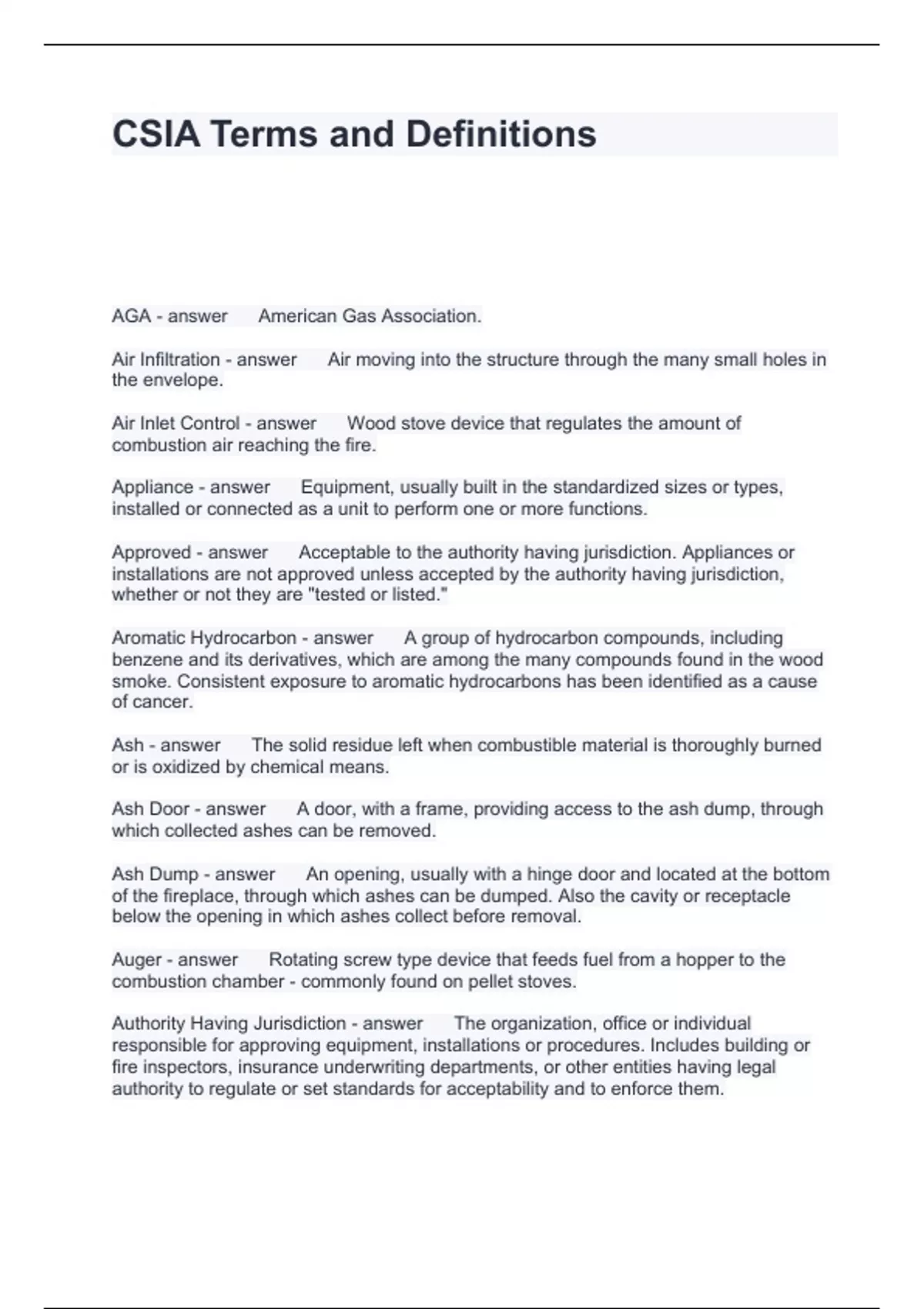 CSIA Terms and Definitions

AGA - answer American Gas Association.

Air Infiltration - answer Air moving into the structure through the many small holes in the envelope.

Air Inlet Control - answer Wood stove device that regulates the amount of combustion air reaching the fire.

Appliance - answer Equipment, usually built in the standardized sizes or types, installed or connected as a unit to perform one or more functions.

Approved - answer Acceptable to the authority having jurisdiction. Appliances or installations are not approved unless accepted by the authority having jurisdiction, whether or not they are "tested or listed."

Aromatic Hydrocarbon - answer A group of hydrocarbon compounds, including benzene and its derivatives, which are among the many compounds found in the wood smoke. Consistent exposure to aromatic hydrocarbons has been identified as a cause of cancer.

Ash - answer The solid residue left when combustible material is thoroughly burned or is oxidized by chemical means.

Ash Door - answer A door, with a frame, providing access to the ash dump, through which collected ashes can be removed.

Ash Dump - answer An opening, usually with a hinge door and located at the bottom of the fireplace, through which ashes can be dumped. Also the cavity or receptacle below the opening in which ashes collect before removal.

Auger - answer Rotating screw type device that feeds fuel from a hopper to the combustion chamber - commonly found on pellet stoves.

Authority Having Jurisdiction - answer The organization, office or individual responsible for approving equipment, installations or procedures. Includes building or fire inspectors, insurance underwriting departments, or other entities having legal authority to regulate or set standards for acceptability and to enforce them.